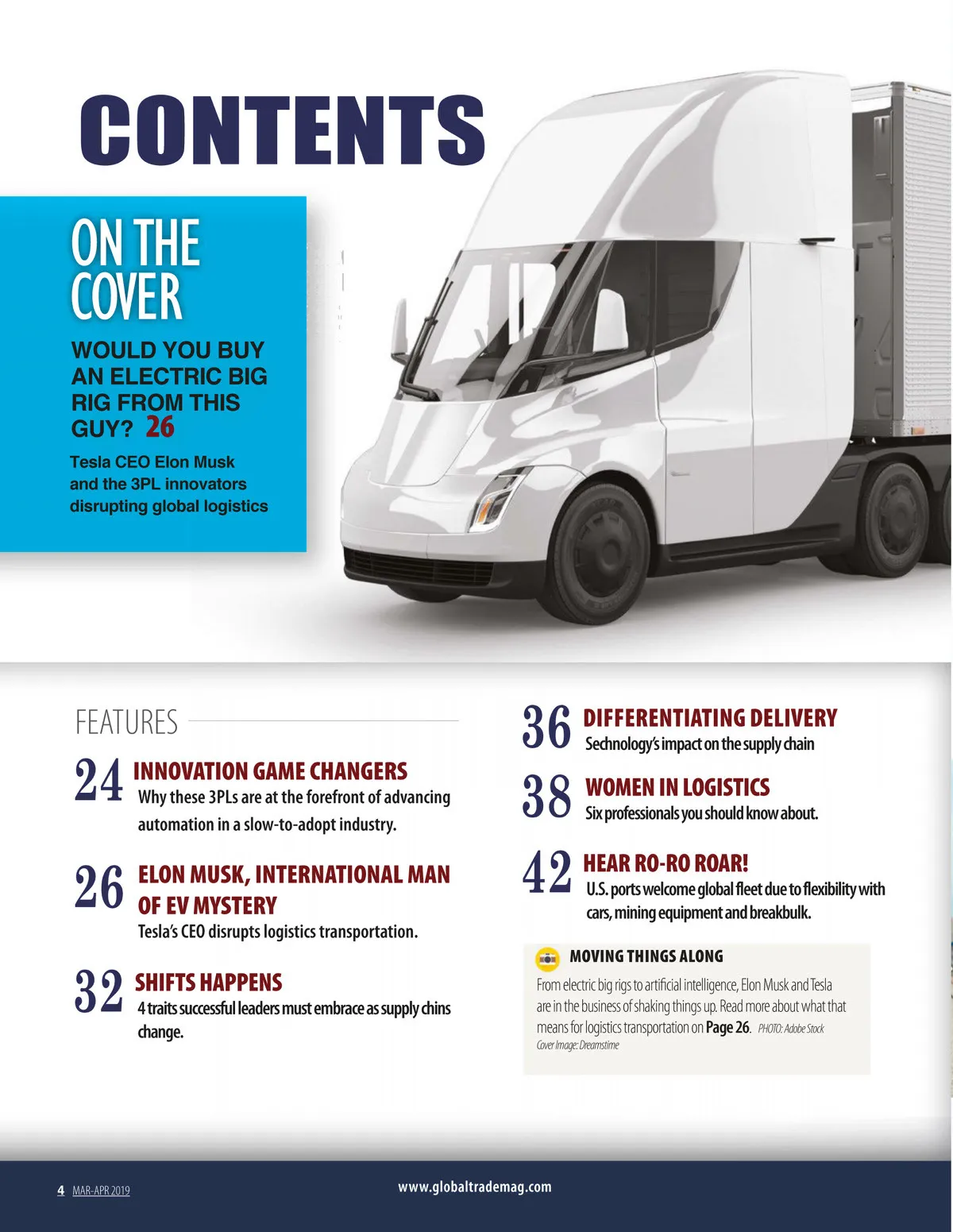 CONTENTS

ON THE COVER

WOULD YOU BUY AN ELECTRIC BIG RIG FROM THIS GUY? 26

Tesla CEO Elon Musk and the 3PL innovators disrupting global logistics

FEATURES

24 INNOVATION GAME CHANGERS
Why these 3PLs are at the forefront of advancing automation in a slow-to-adopt industry.

26 ELON MUSK, INTERNATIONAL MAN OF EV MYSTERY
Tesla's CEO disrupts logistics transportation.

32 SHIFTS HAPPENS
4 traits successful leaders must embrace as supply chins change.

36 DIFFERENTIATING DELIVERY
Sechnology's impact on the supply chain

38 WOMEN IN LOGISTICS
Six professionals you should know about.

42 HEAR RO-RO ROAR!
U.S. ports welcome global fleet due to flexibility with cars, mining equipment and breakbulk.

MOVING THINGS ALONG

From electric big rigs to artificial intelligence, Elon Musk and Tesla are in the business of shaking things up. Read more about what that means for logistics transportation on Page 26. PHOTO: Adobe Stock
Cover Image: Dreamstime

4 MAR-APR 2019 www.globaltrademag.com